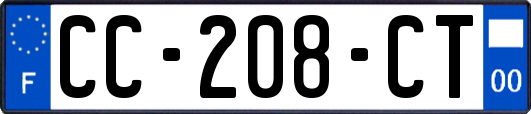 F
CC-208-CT
00